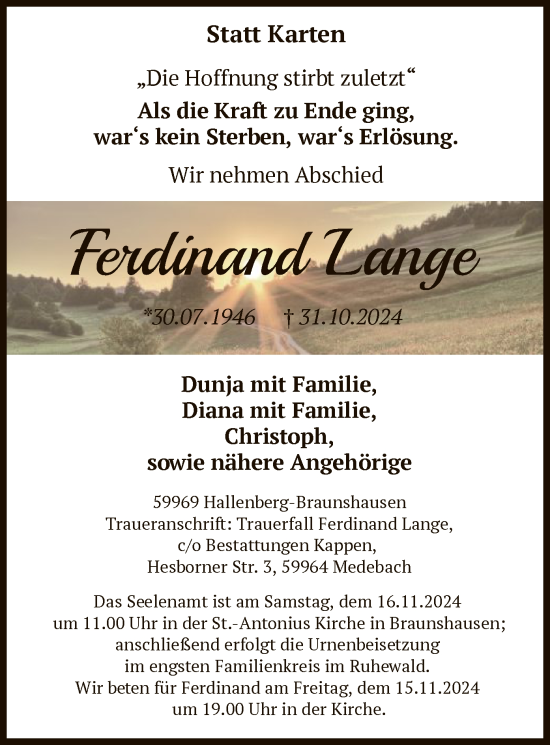 Statt Karten

„Die Hoffnung stirbt zuletzt“

Als die Kraft zu Ende ging, war‘s kein Sterben, war‘s Erlösung.

Wir nehmen Abschied

Ferdinand Lange

*30.07.1946 † 31.10.2024

Dunja mit Familie,
Diana mit Familie,
Christoph,
sowie nähere Angehörige

59969 Hallenberg-Braunshausen
Traueranschrift: Trauerfall Ferdinand Lange,
c/o Bestattungen Kappen,
Hesborner Str. 3, 59964 Medebach

Das Seelenamt ist am Samstag, dem 16.11.2024 um 11.00 Uhr in der St.-Antonius Kirche in Braunshausen; anschließend erfolgt die Urnenbeisetzung im engsten Familienkreis im Ruhewald.
Wir beten für Ferdinand am Freitag, dem 15.11.2024 um 19.00 Uhr in der Kirche.